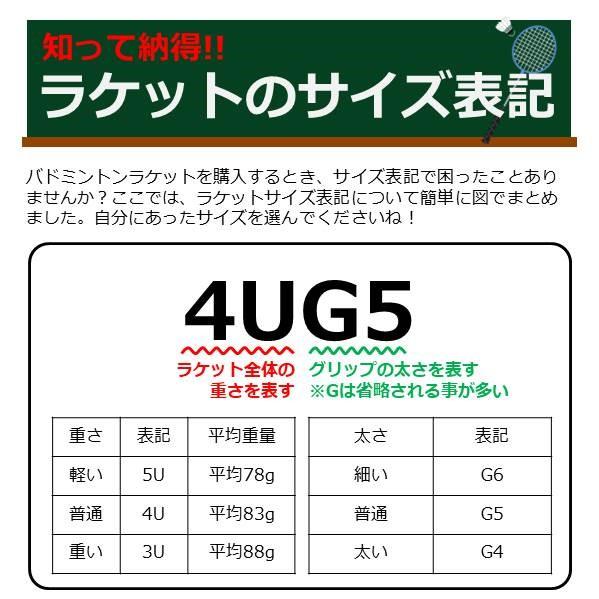 知って納得!!
ラケットのサイズ表記

バドミントンラケットを購入するとき、サイズ表記で困ったことありませんか？ここでは、ラケットサイズ表記について簡単に図でまとめました。自分にあったサイズを選んでくださいね！

4UG5

ラケット全体の重さを表す

グリップの太さを表す
※Gは省略される事が多い

| 重さ | 表記 | 平均重量 |
|---|---|---|
| 軽い | 5U | 平均78g |
| 普通 | 4U | 平均83g |
| 重い | 3U | 平均88g |

| 太さ | 表記 |
|---|---|
| 細い | G6 |
| 普通 | G5 |
| 太い | G4 |